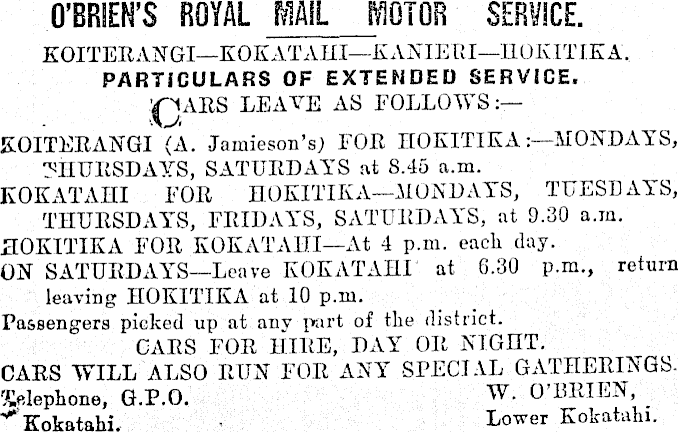 O'BRIEN'S ROYAL MAIL MOTOR SERVICE.

KOITERANGI—KOKATAHI—KANIERI—HOKITIKA.

PARTICULARS OF EXTENDED SERVICE.

CARS LEAVE AS FOLLOWS:—

KOITERANGI (A. Jamieson's) FOR HOKITIKA:—MONDAYS, THURSDAYS, SATURDAYS at 8.45 a.m.

KOKATAHI FOR HOKITIKA—MONDAYS, TUESDAYS, THURSDAYS, FRIDAYS, SATURDAYS, at 9.30 a.m.

HOKITIKA FOR KOKATAHI—At 4 p.m. each day.

ON SATURDAYS—Leave KOKATAHI at 6.30 p.m., return leaving HOKITIKA at 10 p.m.

Passengers picked up at any part of the district.

CARS FOR HIRE, DAY OR NIGHT.

CARS WILL ALSO RUN FOR ANY SPECIAL GATHERINGS.

Telephone, G.P.O. Kokatahi.

W. O'BRIEN, Lower Kokatahi.